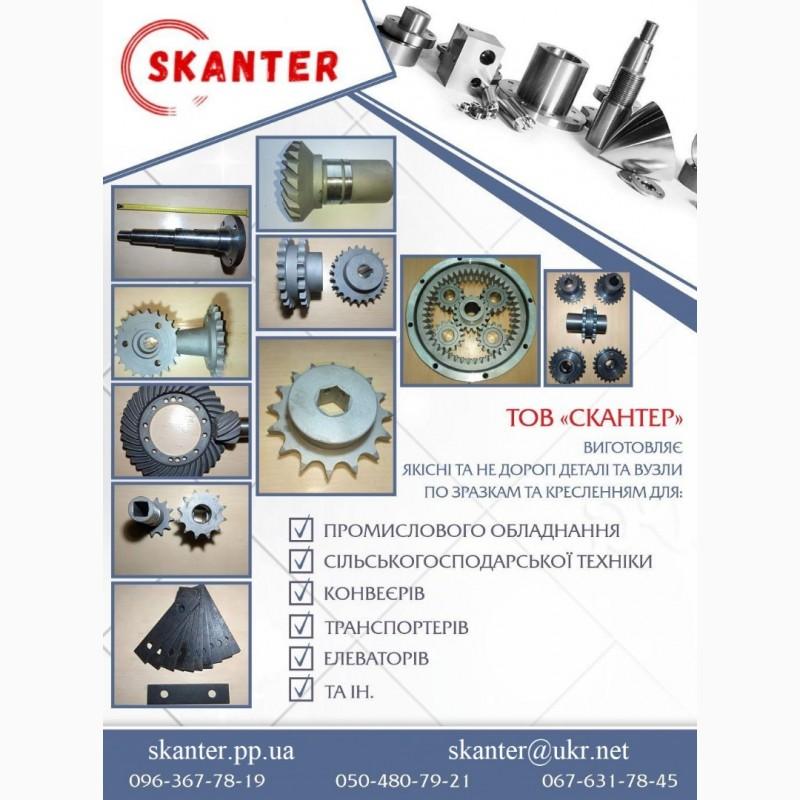 SKANTER

ТОВ «СКАНТЕР»

ВИГОТОВЛЯЄ ЯКІСНІ ТА НЕ ДОРОГІ ДЕТАЛІ ТА ВУЗЛИ ПО ЗРАЗКАМ ТА КРЕСЛЕННЯМ ДЛЯ:

ПРОМИСЛОВОГО ОБЛАДНАННЯ
СІЛЬСЬКОГОСПОДАРСЬКОЇ ТЕХНІКИ
КОНВЕЄРІВ
ТРАНСПОРТЕРІВ
ЕЛЕВАТОРІВ
ТА ІН.

skanter.pp.ua
skanter@ukr.net
096-367-78-19
050-480-79-21
067-631-78-45